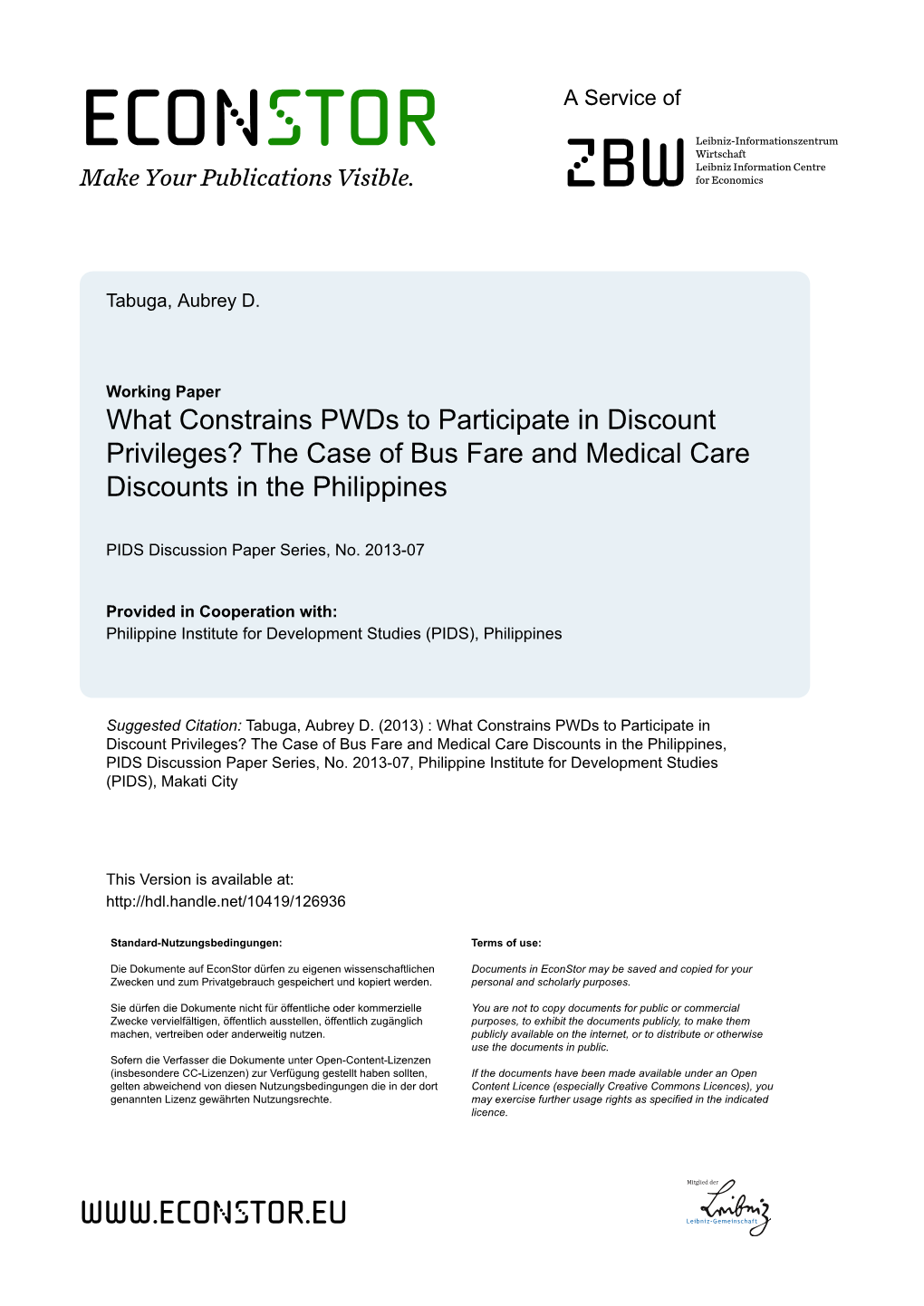 ECONSTOR
Make Your Publications Visible.

A Service of

ZBW
Leibniz-Informationszentrum Wirtschaft
Leibniz Information Centre for Economics

Tabuga, Aubrey D.

Working Paper
What Constrains PWDs to Participate in Discount Privileges? The Case of Bus Fare and Medical Care Discounts in the Philippines

PIDS Discussion Paper Series, No. 2013-07

Provided in Cooperation with:
Philippine Institute for Development Studies (PIDS), Philippines

Suggested Citation: Tabuga, Aubrey D. (2013) : What Constrains PWDs to Participate in Discount Privileges? The Case of Bus Fare and Medical Care Discounts in the Philippines, PIDS Discussion Paper Series, No. 2013-07, Philippine Institute for Development Studies (PIDS), Makati City

This Version is available at:
http://hdl.handle.net/10419/126936

Standard-Nutzungsbedingungen:

Die Dokumente auf EconStor dürfen zu eigenen wissenschaftlichen Zwecken und zum Privatgebrauch gespeichert und kopiert werden.

Sie dürfen die Dokumente nicht für öffentliche oder kommerzielle Zwecke vervielfältigen, öffentlich ausstellen, öffentlich zugänglich machen, vertreiben oder anderweitig nutzen.

Sofern die Verfasser die Dokumente unter Open-Content-Lizenzen (insbesondere CC-Lizenzen) zur Verfügung gestellt haben sollten, gelten abweichend von diesen Nutzungsbedingungen die in der dort genannten Lizenz gewährten Nutzungsrechte.

Terms of use:

Documents in EconStor may be saved and copied for your personal and scholarly purposes.

You are not to copy documents for public or commercial purposes, to exhibit the documents publicly, to make them publicly available on the internet, or to distribute or otherwise use the documents in public.

If the documents have been made available under an Open Content Licence (especially Creative Commons Licences), you may exercise further usage rights as specified in the indicated licence.

WWW.ECONSTOR.EU

Mitglied der
Leibniz
Leibniz-Gemeinschaft